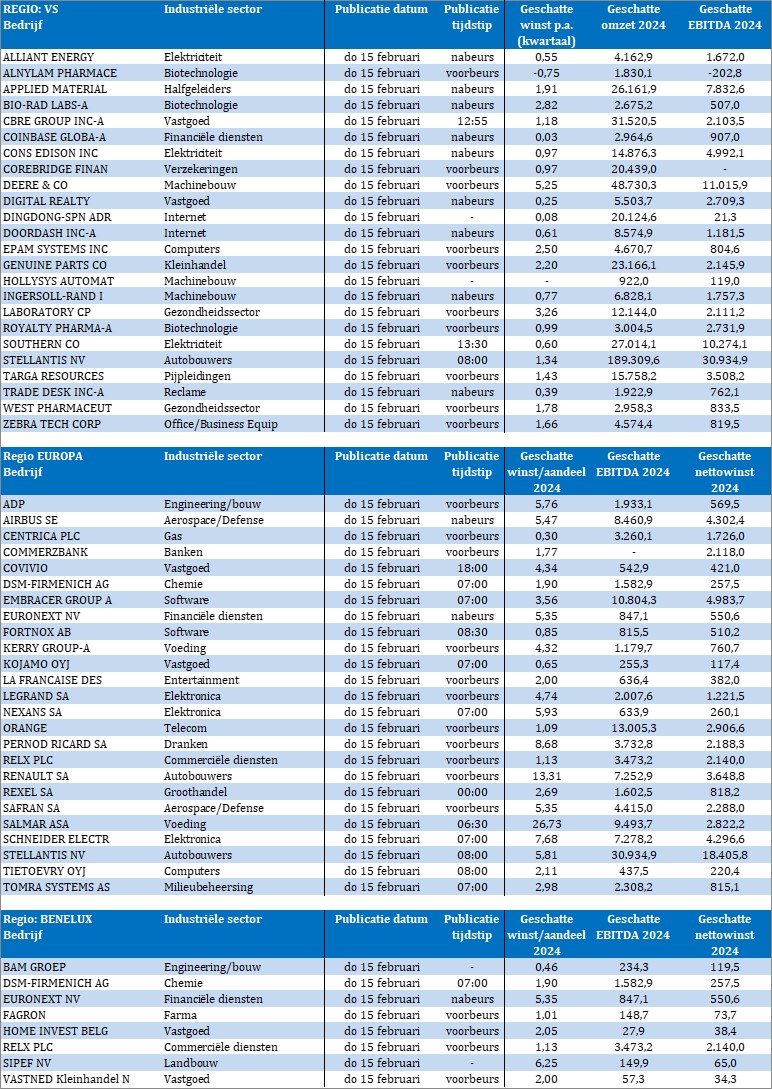 | REGIO: VS Bedrijf | Industriële sector | Publicatie datum | Publicatie tijdstip | Geschatte winst p.a. (kwartaal) | Geschatte omzet 2024 | Geschatte EBITDA 2024 |
|---|---|---|---|---|---|---|
| ALLIANT ENERGY | Elektriciteit | do 15 februari | nabeurs | 0,55 | 4.162,9 | 1.672,0 |
| ALNYLAM PHARMACE | Biotechnologie | do 15 februari | voorbeurs | -0,75 | 1.830,1 | -202,8 |
| APPLIED MATERIAL | Halfgeleiders | do 15 februari | nabeurs | 1,91 | 26.161,9 | 7.832,6 |
| BIO-RAD LABS-A | Biotechnologie | do 15 februari | nabeurs | 2,82 | 2.675,2 | 507,0 |
| CBRE GROUP INC-A | Vastgoed | do 15 februari | 12:55 | 1,18 | 31.520,5 | 2.103,5 |
| COINBASE GLOBA-A | Financiële diensten | do 15 februari | nabeurs | 0,03 | 2.964,6 | 907,0 |
| CONS EDISON INC | Elektriciteit | do 15 februari | nabeurs | 0,97 | 14.876,3 | 4.992,1 |
| COREBRIDGE FINAN | Verzekeringen | do 15 februari | voorbeurs | 0,97 | 20.439,0 | - |
| DEERE & CO | Machinebouw | do 15 februari | voorbeurs | 5,25 | 48.730,3 | 11.015,9 |
| DIGITAL REALTY | Vastgoed | do 15 februari | nabeurs | 0,25 | 5.503,7 | 2.709,3 |
| DINGDONG-SPN ADR | Internet | do 15 februari | - | 0,08 | 20.124,6 | 21,3 |
| DOORDASH INC-A | Internet | do 15 februari | nabeurs | 0,61 | 8.574,9 | 1.181,5 |
| EPAM SYSTEMS INC | Computers | do 15 februari | voorbeurs | 2,50 | 4.670,7 | 804,6 |
| GENUINE PARTS CO | Kleinhandel | do 15 februari | voorbeurs | 2,20 | 23.166,1 | 2.145,9 |
| HOLLYSYS AUTOMAT | Machinebouw | do 15 februari | - | - | 922,0 | 119,0 |
| INGERSOLL-RAND I | Machinebouw | do 15 februari | nabeurs | 0,77 | 6.828,1 | 1.757,3 |
| LABORATORY CP | Gezondheidssector | do 15 februari | voorbeurs | 3,26 | 12.144,0 | 2.111,2 |
| ROYALTY PHARMA-A | Biotechnologie | do 15 februari | voorbeurs | 0,99 | 3.004,5 | 2.731,9 |
| SOUTHERN CO | Elektriciteit | do 15 februari | 13:30 | 0,60 | 27.014,1 | 10.274,1 |
| STELLANTIS NV | Autobouwers | do 15 februari | 08:00 | 1,34 | 189.309,6 | 30.934,9 |
| TARGA RESOURCES | Pijpleidingen | do 15 februari | voorbeurs | 1,43 | 15.758,2 | 3.508,2 |
| TRADE DESK INC-A | Reclame | do 15 februari | nabeurs | 0,39 | 1.922,9 | 762,1 |
| WEST PHARMACEUT | Gezondheidssector | do 15 februari | voorbeurs | 1,78 | 2.958,3 | 833,5 |
| ZEBRA TECH CORP | Office/Business Equip | do 15 februari | voorbeurs | 1,66 | 4.574,4 | 819,5 |

| Regio EUROPA Bedrijf | Industriële sector | Publicatie datum | Publicatie tijdstip | Geschatte winst/aandeel 2024 | Geschatte EBITDA 2024 | Geschatte nettowinst 2024 |
|---|---|---|---|---|---|---|
| ADP | Engineering/bouw | do 15 februari | voorbeurs | 5,76 | 1.933,1 | 569,5 |
| AIRBUS SE | Aerospace/Defense | do 15 februari | nabeurs | 5,47 | 8.460,9 | 4.302,4 |
| CENTRICA PLC | Gas | do 15 februari | voorbeurs | 0,30 | 3.260,1 | 1.726,0 |
| COMMERZBANK | Banken | do 15 februari | voorbeurs | 1,77 | - | 2.118,0 |
| COVIVIO | Vastgoed | do 15 februari | 18:00 | 4,34 | 542,9 | 421,0 |
| DSM-FIRMENICH AG | Chemie | do 15 februari | 07:00 | 1,90 | 1.582,9 | 257,5 |
| EMBRACER GROUP A | Software | do 15 februari | 07:00 | 3,56 | 10.804,3 | 4.983,7 |
| EURONEXT NV | Financiële diensten | do 15 februari | nabeurs | 5,35 | 847,1 | 550,6 |
| FORTNOX AB | Software | do 15 februari | 08:30 | 0,85 | 815,5 | 510,2 |
| KERRY GROUP-A | Voeding | do 15 februari | voorbeurs | 4,32 | 1.179,7 | 760,7 |
| KOJAMO OYJ | Vastgoed | do 15 februari | 07:00 | 0,65 | 255,3 | 117,4 |
| LA FRANCAISE DES | Entertainment | do 15 februari | voorbeurs | 2,00 | 636,4 | 382,0 |
| LEGRAND SA | Elektronica | do 15 februari | voorbeurs | 4,74 | 2.007,6 | 1.221,5 |
| NEXANS SA | Elektronica | do 15 februari | 07:00 | 5,93 | 633,9 | 260,1 |
| ORANGE | Telecom | do 15 februari | voorbeurs | 1,09 | 13.005,3 | 2.906,6 |
| PERNOD RICARD SA | Dranken | do 15 februari | voorbeurs | 8,68 | 3.732,8 | 2.188,3 |
| RELX PLC | Commerciële diensten | do 15 februari | voorbeurs | 1,13 | 3.473,2 | 2.140,0 |
| RENAULT SA | Autobouwers | do 15 februari | voorbeurs | 13,31 | 7.252,9 | 3.648,8 |
| REXEL SA | Groothandel | do 15 februari | 00:00 | 2,69 | 1.602,5 | 818,2 |
| SAFRAN SA | Aerospace/Defense | do 15 februari | voorbeurs | 5,35 | 4.415,0 | 2.288,0 |
| SALMAR ASA | Voeding | do 15 februari | 06:30 | 26,73 | 9.493,7 | 2.822,2 |
| SCHNEIDER ELECTR | Elektronica | do 15 februari | 07:00 | 7,68 | 7.278,2 | 4.296,6 |
| STELLANTIS NV | Autobouwers | do 15 februari | 08:00 | 5,81 | 30.934,9 | 18.405,8 |
| TIETOEVRY OYJ | Computers | do 15 februari | 08:00 | 2,11 | 437,5 | 220,4 |
| TOMRA SYSTEMS AS | Milieubeheersing | do 15 februari | 07:00 | 2,98 | 2.308,2 | 815,1 |

| Regio: BENELUX Bedrijf | Industriële sector | Publicatie datum | Publicatie tijdstip | Geschatte winst/aandeel 2024 | Geschatte EBITDA 2024 | Geschatte nettowinst 2024 |
|---|---|---|---|---|---|---|
| BAM GROEP | Engineering/bouw | do 15 februari | - | 0,46 | 234,3 | 119,5 |
| DSM-FIRMENICH AG | Chemie | do 15 februari | 07:00 | 1,90 | 1.582,9 | 257,5 |
| EURONEXT NV | Financiële diensten | do 15 februari | nabeurs | 5,35 | 847,1 | 550,6 |
| FAGRON | Farma | do 15 februari | voorbeurs | 1,01 | 148,7 | 73,7 |
| HOME INVEST BELG | Vastgoed | do 15 februari | voorbeurs | 2,05 | 27,9 | 38,4 |
| RELX PLC | Commerciële diensten | do 15 februari | voorbeurs | 1,13 | 3.473,2 | 2.140,0 |
| SIPEF NV | Landbouw | do 15 februari | - | 6,25 | 149,9 | 65,0 |
| VASTNED Kleinhandel N | Vastgoed | do 15 februari | voorbeurs | 2,00 | 57,3 | 34,3 |